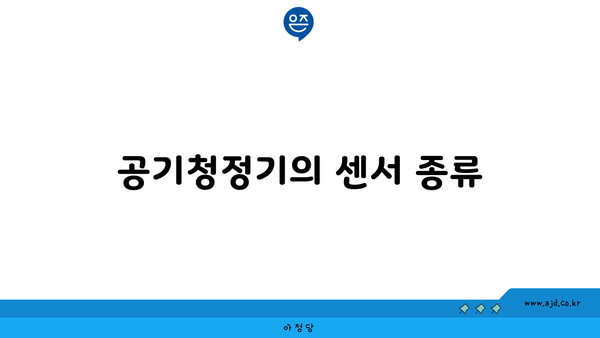 은즈

공기청정기의 센서 종류

www.ajd.co.kr

아정당